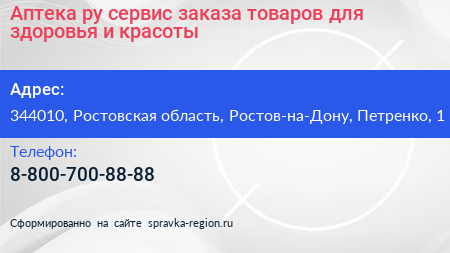 Аптека ру сервис заказа товаров для здоровья и красоты

Адрес:

344010, Ростовская область, Ростов-на-Дону, Петренко, 1

Телефон:

8-800-700-88-88

Сформированно на сайте spravka-region.ru